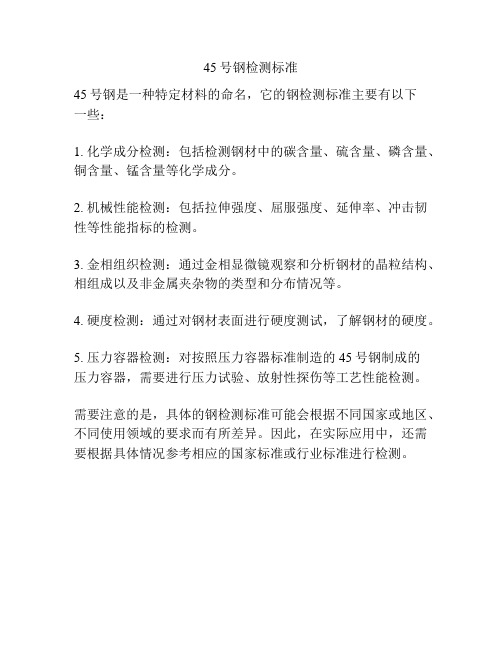 45 号钢检测标准

45 号钢是一种特定材料的命名，它的钢检测标准主要有以下一些：

1. 化学成分检测：包括检测钢材中的碳含量、硫含量、磷含量、铜含量、锰含量等化学成分。

2. 机械性能检测：包括拉伸强度、屈服强度、延伸率、冲击韧性等性能指标的检测。

3. 金相组织检测：通过金相显微镜观察和分析钢材的晶粒结构、相组成以及非金属夹杂物的类型和分布情况等。

4. 硬度检测：通过对钢材表面进行硬度测试，了解钢材的硬度。

5. 压力容器检测：对按照压力容器标准制造的 45 号钢制成的压力容器，需要进行压力试验、放射性探伤等工艺性能检测。

需要注意的是，具体的钢检测标准可能会根据不同国家或地区、不同使用领域的要求而有所差异。因此，在实际应用中，还需要根据具体情况参考相应的国家标准或行业标准进行检测。